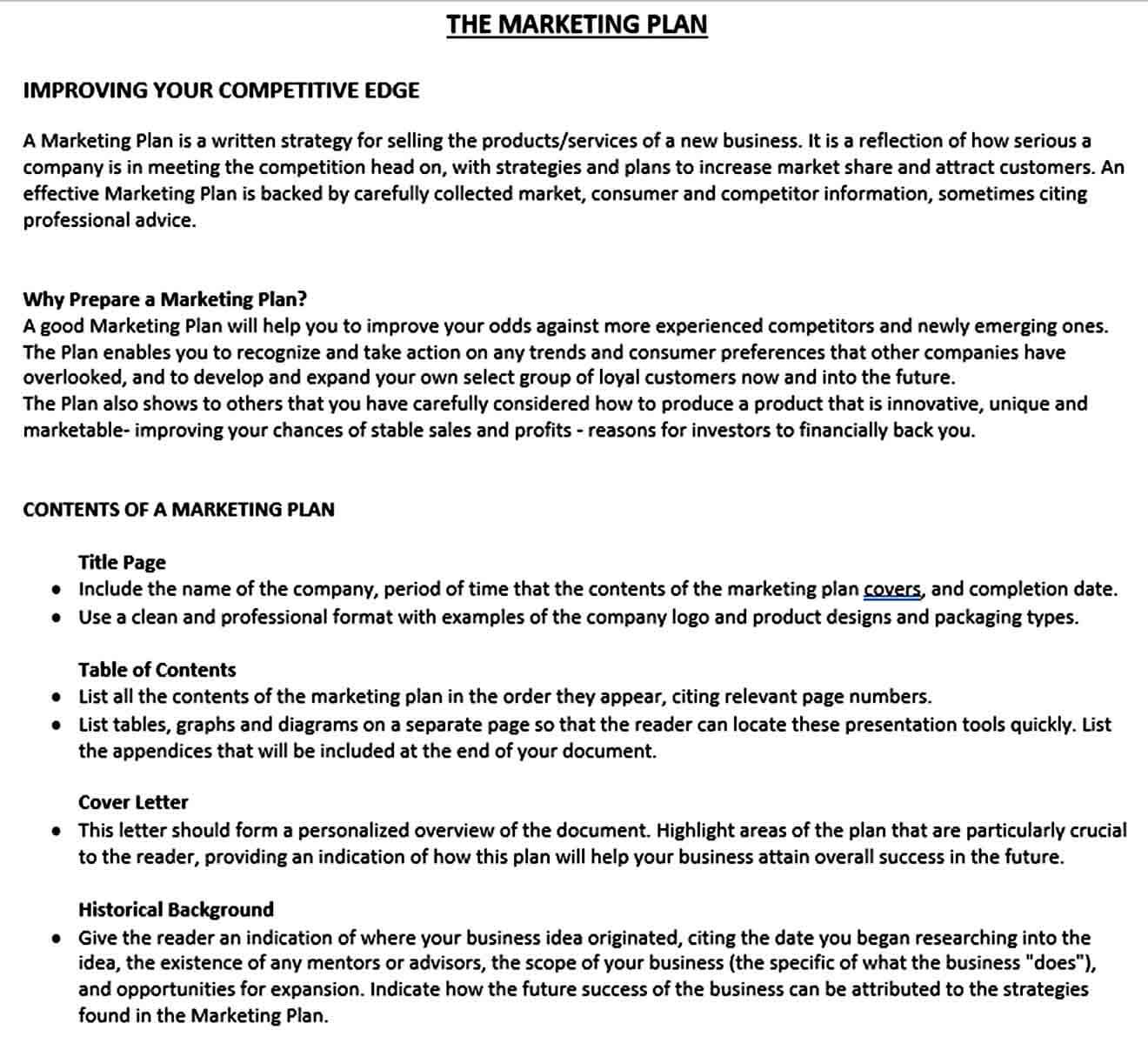 THE MARKETING PLAN

IMPROVING YOUR COMPETITIVE EDGE

A Marketing Plan is a written strategy for selling the products/services of a new business. It is a reflection of how serious a company is in meeting the competition head on, with strategies and plans to increase market share and attract customers. An effective Marketing Plan is backed by carefully collected market, consumer and competitor information, sometimes citing professional advice.

Why Prepare a Marketing Plan?
A good Marketing Plan will help you to improve your odds against more experienced competitors and newly emerging ones. The Plan enables you to recognize and take action on any trends and consumer preferences that other companies have overlooked, and to develop and expand your own select group of loyal customers now and into the future.
The Plan also shows to others that you have carefully considered how to produce a product that is innovative, unique and marketable- improving your chances of stable sales and profits - reasons for investors to financially back you.

CONTENTS OF A MARKETING PLAN

Title Page
• Include the name of the company, period of time that the contents of the marketing plan covers, and completion date.
• Use a clean and professional format with examples of the company logo and product designs and packaging types.

Table of Contents
• List all the contents of the marketing plan in the order they appear, citing relevant page numbers.
• List tables, graphs and diagrams on a separate page so that the reader can locate these presentation tools quickly. List the appendices that will be included at the end of your document.

Cover Letter
• This letter should form a personalized overview of the document. Highlight areas of the plan that are particularly crucial to the reader, providing an indication of how this plan will help your business attain overall success in the future.

Historical Background
• Give the reader an indication of where your business idea originated, citing the date you began researching into the idea, the existence of any mentors or advisors, the scope of your business (the specific of what the business "does"), and opportunities for expansion. Indicate how the future success of the business can be attributed to the strategies found in the Marketing Plan.